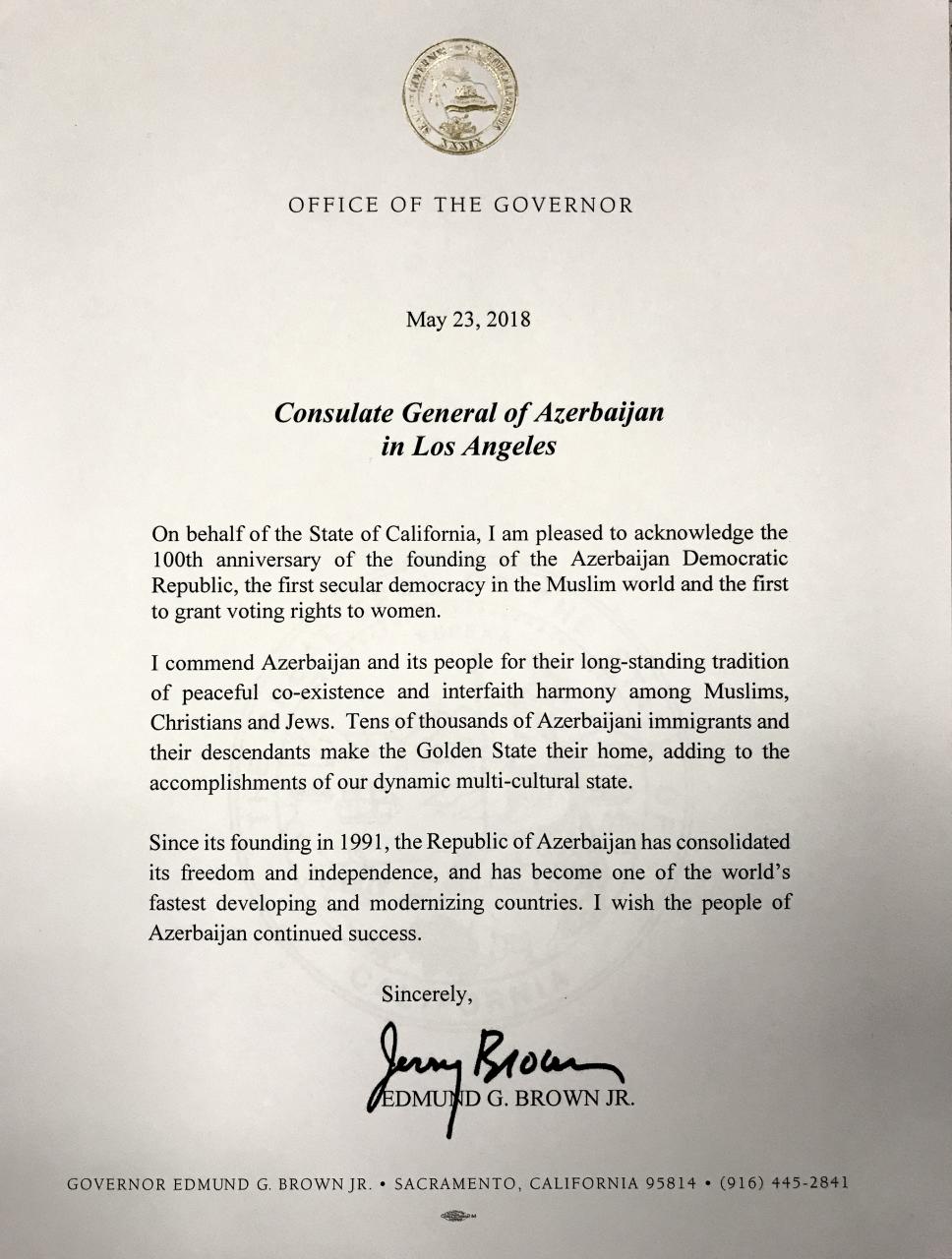 OFFICE OF THE GOVERNOR

May 23, 2018

Consulate General of Azerbaijan
in Los Angeles

On behalf of the State of California, I am pleased to acknowledge the 100th anniversary of the founding of the Azerbaijan Democratic Republic, the first secular democracy in the Muslim world and the first to grant voting rights to women.

I commend Azerbaijan and its people for their long-standing tradition of peaceful co-existence and interfaith harmony among Muslims, Christians and Jews. Tens of thousands of Azerbaijani immigrants and their descendants make the Golden State their home, adding to the accomplishments of our dynamic multi-cultural state.

Since its founding in 1991, the Republic of Azerbaijan has consolidated its freedom and independence, and has become one of the world's fastest developing and modernizing countries. I wish the people of Azerbaijan continued success.

Sincerely,

Jerry Brown
EDMUND G. BROWN JR.

GOVERNOR EDMUND G. BROWN JR. • SACRAMENTO, CALIFORNIA 95814 • (916) 445-2841